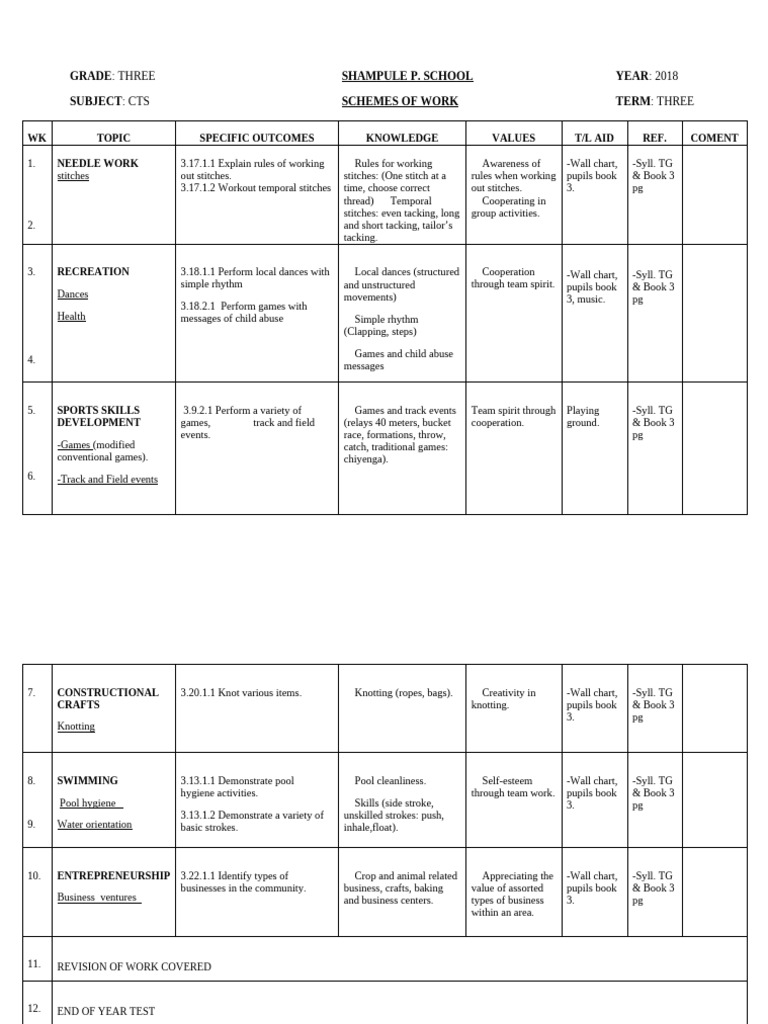 GRADE: THREE SHAMPULE P. SCHOOL YEAR: 2018

SUBJECT: CTS SCHEMES OF WORK TERM: THREE

| WK | TOPIC | SPECIFIC OUTCOMES | KNOWLEDGE | VALUES | T/L AID | REF. | COMENT |
|---|---|---|---|---|---|---|---|
| 1. 2. | NEEDLE WORK stitches | 3.17.1.1 Explain rules of working out stitches. 3.17.1.2 Workout temporal stitches | Rules for working stitches: (One stitch at a time, choose correct thread) Temporal stitches: even tacking, long and short tacking, tailor's tacking. | Awareness of rules when working out stitches. Cooperating in group activities. | -Wall chart, pupils book 3. | -Syll. TG & Book 3 pg | |
| 3. 4. | RECREATION Dances Health | 3.18.1.1 Perform local dances with simple rhythm 3.18.2.1 Perform games with messages of child abuse | Local dances (structured and unstructured movements) Simple rhythm (Clapping, steps) Games and child abuse messages | Cooperation through team spirit. | -Wall chart, pupils book 3, music. | -Syll. TG & Book 3 pg | |
| 5. 6. | SPORTS SKILLS DEVELOPMENT -Games (modified conventional games). -Track and Field events | 3.9.2.1 Perform a variety of games, track and field events. | Games and track events (relays 40 meters, bucket race, formations, throw, catch, traditional games: chiyenga). | Team spirit through cooperation. | Playing ground. | -Syll. TG & Book 3 pg | |

| | | | | | | | |
|---|---|---|---|---|---|---|---|
| 7. | CONSTRUCTIONAL CRAFTS Knotting | 3.20.1.1 Knot various items. | Knotting (ropes, bags). | Creativity in knotting. | -Wall chart, pupils book 3. | -Syll. TG & Book 3 pg | |
| 8. 9. | SWIMMING Pool hygiene Water orientation | 3.13.1.1 Demonstrate pool hygiene activities. 3.13.1.2 Demonstrate a variety of basic strokes. | Pool cleanliness. Skills (side stroke, unskilled strokes: push, inhale,float). | Self-esteem through team work. | -Wall chart, pupils book 3. | -Syll. TG & Book 3 pg | |
| 10. | ENTREPRENEURSHIP Business ventures | 3.22.1.1 Identify types of businesses in the community. | Crop and animal related business, crafts, baking and business centers. | Appreciating the value of assorted types of business within an area. | -Wall chart, pupils book 3. | -Syll. TG & Book 3 pg | |
| 11. | REVISION OF WORK COVERED | | | | | | |
| 12. | END OF YEAR TEST | | | | | | |